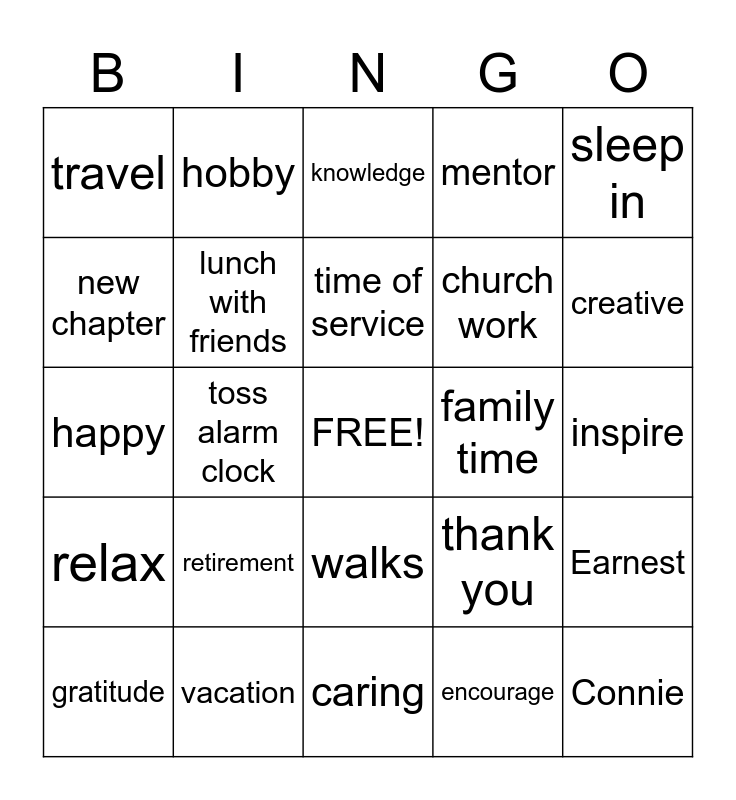 | B | I | N | G | O |
|---|---|---|---|---|
| travel | hobby | knowledge | mentor | sleep in |
| new chapter | lunch with friends | time of service | church work | creative |
| happy | toss alarm clock | FREE! | family time | inspire |
| relax | retirement | walks | thank you | Earnest |
| gratitude | vacation | caring | encourage | Connie |